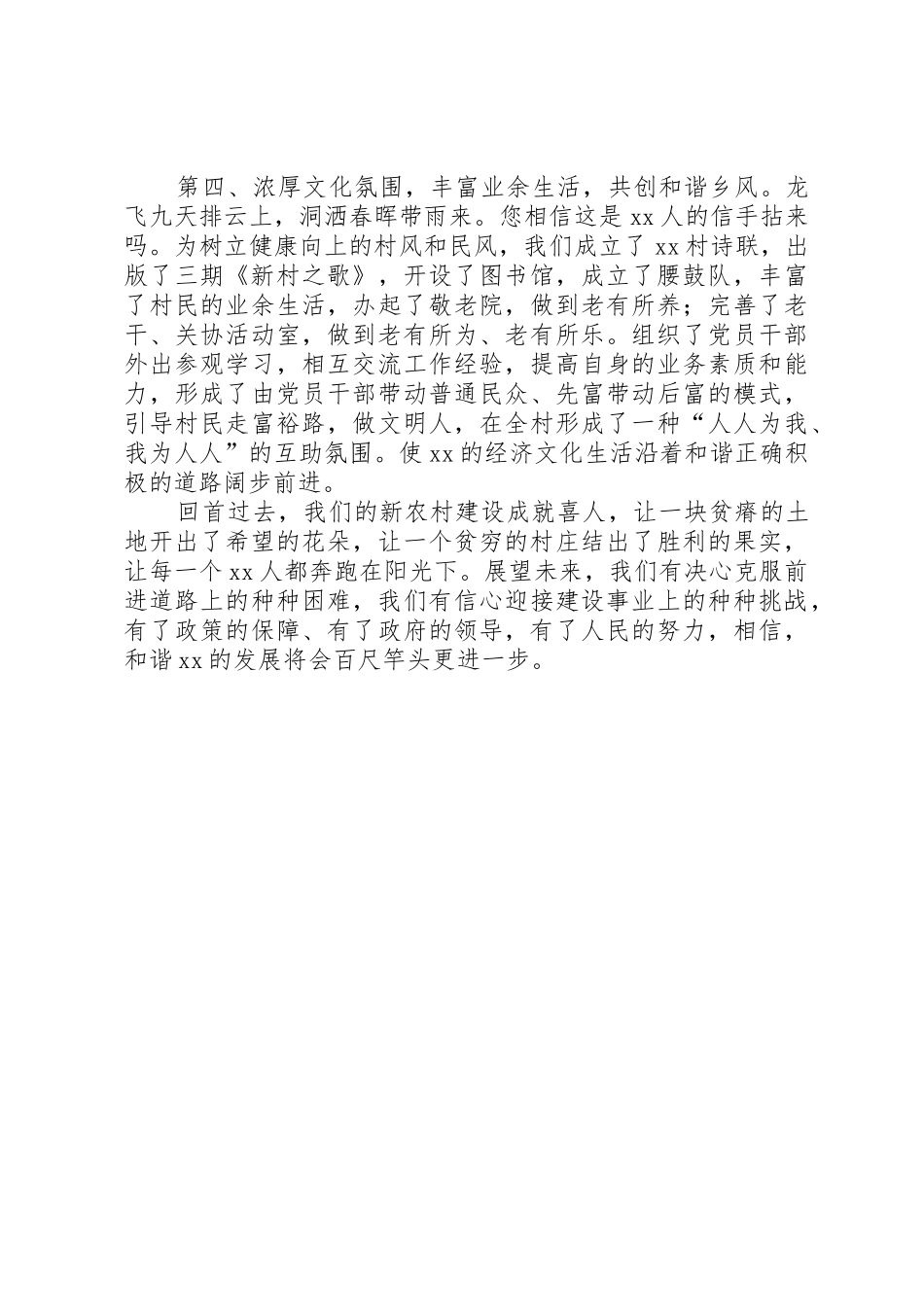 第四、浓厚文化氛围，丰富业余生活，共创和谐乡风。龙飞九天排云上，洞洒春晖带雨来。您相信这是 xx 人的信手拈来吗。为树立健康向上的村风和民风，我们成立了 xx 村诗联，出版了三期《新村之歌》，开设了图书馆，成立了腰鼓队，丰富了村民的业余生活，办起了敬老院，做到老有所养；完善了老干、关协活动室，做到老有所为、老有所乐。组织了党员干部外出参观学习，相互交流工作经验，提高自身的业务素质和能力，形成了由党员干部带动普通民众、先富带动后富的模式，引导村民走富裕路，做文明人，在全村形成了一种“人人为我、我为人人”的互助氛围。使 xx 的经济文化生活沿着和谐正确积极的道路阔步前进。

回首过去，我们的新农村建设成就喜人，让一块贫瘠的土地开出了希望的花朵，让一个贫穷的村庄结出了胜利的果实，让每一个 xx 人都奔跑在阳光下。展望未来，我们有决心克服前进道路上的种种困难，我们有信心迎接建设事业上的种种挑战，有了政策的保障、有了政府的领导，有了人民的努力，相信，和谐 xx 的发展将会百尺竿头更进一步。